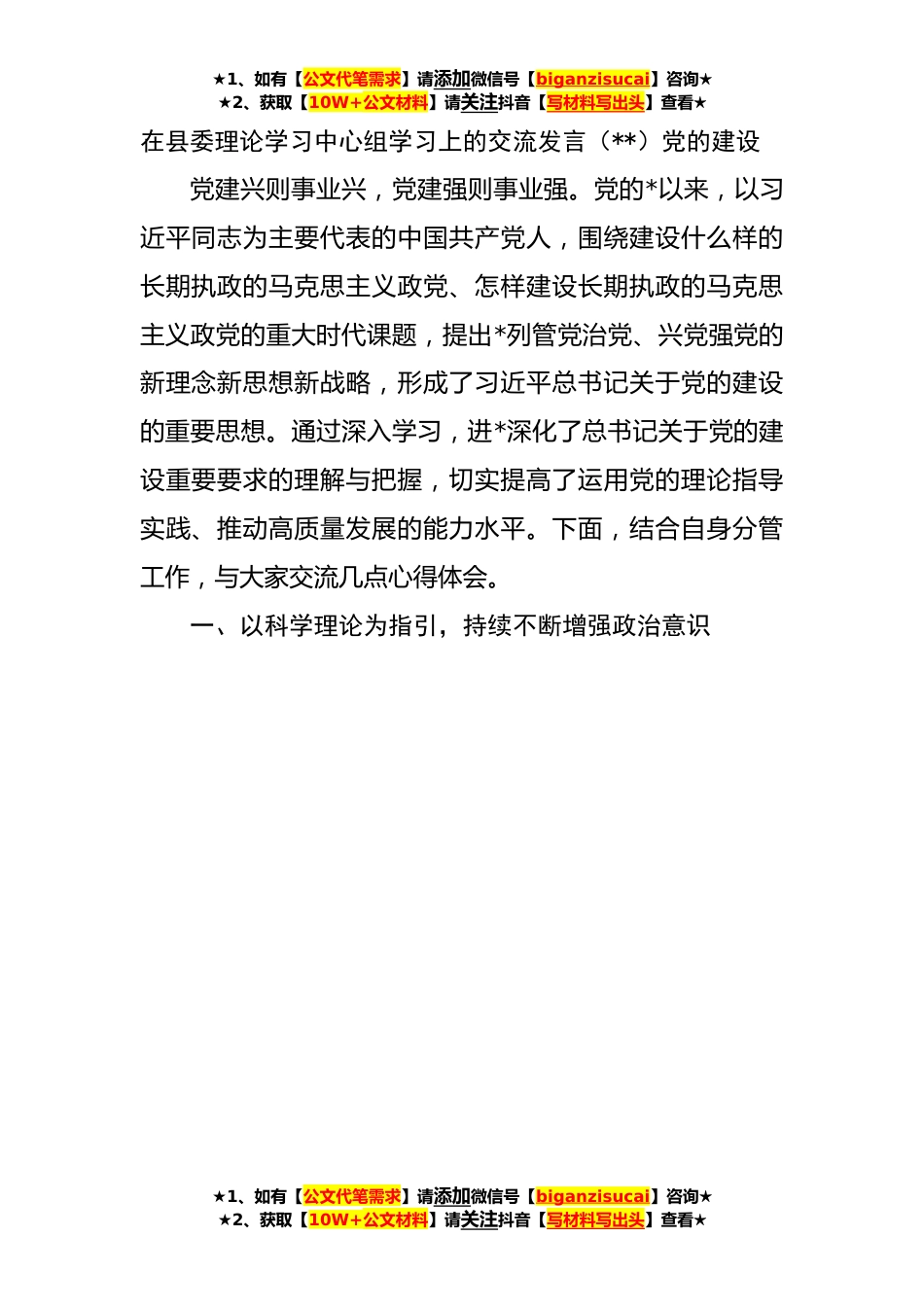 ★1、如有【公文代笔需求】请添加微信号【biganzisucai】咨询★
★2、获取【10W+公文材料】请关注抖音【写材料写出头】查看★

在县委理论学习中心组学习上的交流发言（**）党的建设

党建兴则事业兴，党建强则事业强。党的*以来，以习近平同志为主要代表的中国共产党人，围绕建设什么样的长期执政的马克思主义政党、怎样建设长期执政的马克思主义政党的重大时代课题，提出*列管党治党、兴党强党的新理念新思想新战略，形成了习近平总书记关于党的建设的重要思想。通过深入学习，进*深化了总书记关于党的建设重要要求的理解与把握，切实提高了运用党的理论指导实践、推动高质量发展的能力水平。下面，结合自身分管工作，与大家交流几点心得体会。

一、以科学理论为指引，持续不断增强政治意识

★1、如有【公文代笔需求】请添加微信号【biganzisucai】咨询★
★2、获取【10W+公文材料】请关注抖音【写材料写出头】查看★